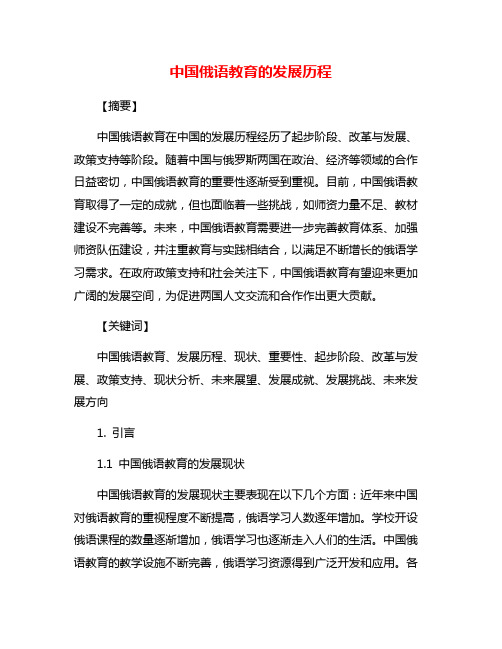 中国俄语教育的发展历程

【摘要】

中国俄语教育在中国的发展历程经历了起步阶段、改革与发展、政策支持等阶段。随着中国与俄罗斯两国在政治、经济等领域的合作日益密切，中国俄语教育的重要性逐渐受到重视。目前，中国俄语教育取得了一定的成就，但也面临着一些挑战，如师资力量不足、教材建设不完善等。未来，中国俄语教育需要进一步完善教育体系、加强师资队伍建设，并注重教育与实践相结合，以满足不断增长的俄语学习需求。在政府政策支持和社会关注下，中国俄语教育有望迎来更加广阔的发展空间，为促进两国人文交流和合作作出更大贡献。

【关键词】

中国俄语教育、发展历程、现状、重要性、起步阶段、改革与发展、政策支持、现状分析、未来展望、发展成就、发展挑战、未来发展方向

1. 引言

1.1 中国俄语教育的发展现状

中国俄语教育的发展现状主要表现在以下几个方面：近年来中国对俄语教育的重视程度不断提高，俄语学习人数逐年增加。学校开设俄语课程的数量逐渐增加，俄语学习也逐渐走入人们的生活。中国俄语教育的教学设施不断完善，俄语学习资源得到广泛开发和应用。各